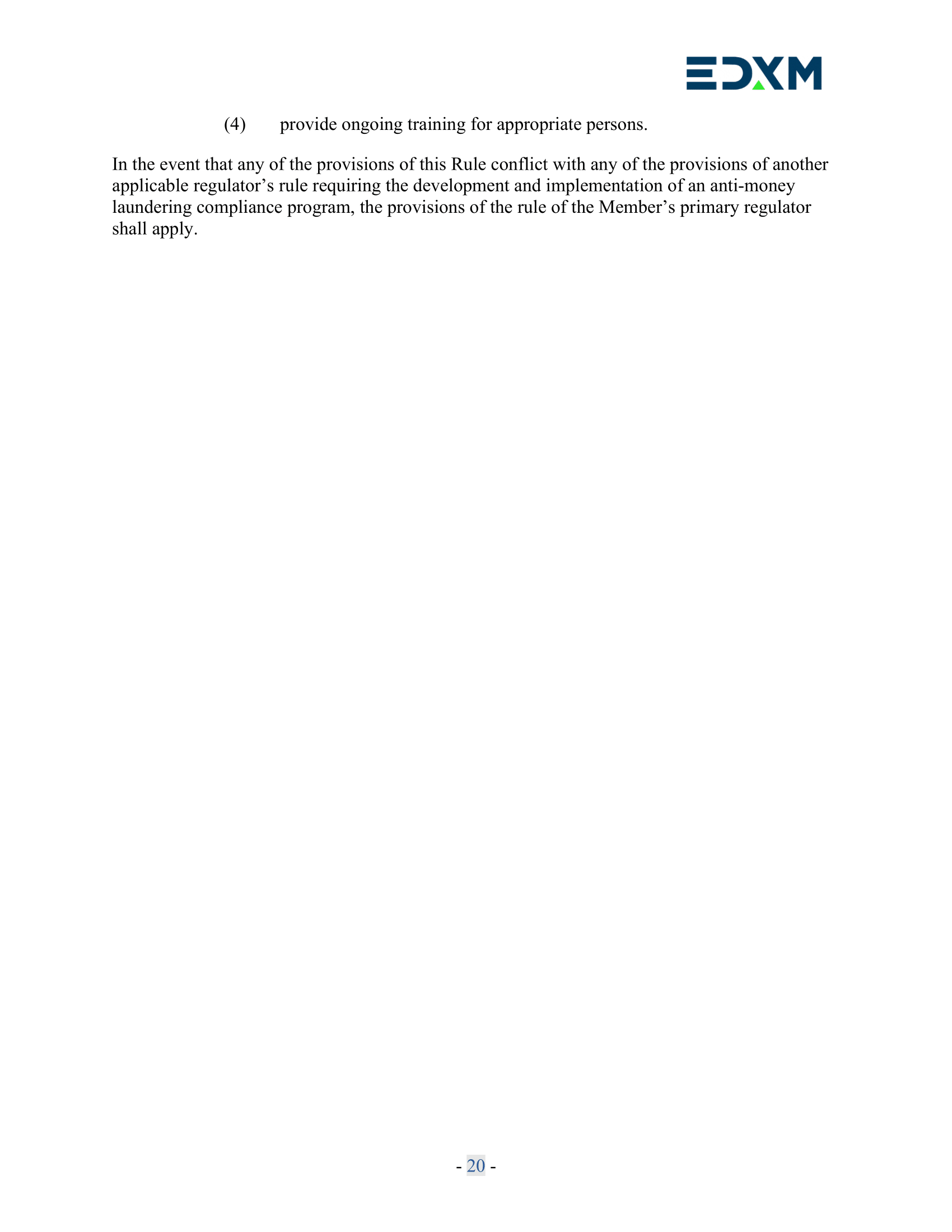 EDXM

(4) provide ongoing training for appropriate persons.

In the event that any of the provisions of this Rule conflict with any of the provisions of another applicable regulator’s rule requiring the development and implementation of an anti-money laundering compliance program, the provisions of the rule of the Member’s primary regulator shall apply.

- 20 -